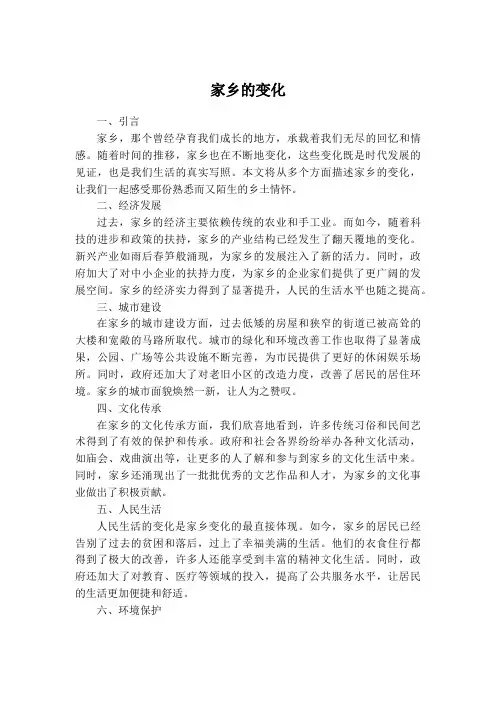 家乡的变化

一、引言

家乡，那个曾经孕育我们成长的地方，承载着我们无尽的回忆和情感。随着时间的推移，家乡也在不断地变化，这些变化既是时代发展的见证，也是我们生活的真实写照。本文将从多个方面描述家乡的变化，让我们一起感受那份熟悉而又陌生的乡土情怀。

二、经济发展

过去，家乡的经济主要依赖传统的农业和手工业。而如今，随着科技的进步和政策的扶持，家乡的产业结构已经发生了翻天覆地的变化。新兴产业如雨后春笋般涌现，为家乡的发展注入了新的活力。同时，政府加大了对中小企业的扶持力度，为家乡的企业家们提供了更广阔的发展空间。家乡的经济实力得到了显著提升，人民的生活水平也随之提高。

三、城市建设

在家乡的城市建设方面，过去低矮的房屋和狭窄的街道已被高耸的大楼和宽敞的马路所取代。城市的绿化和环境改善工作也取得了显著成果，公园、广场等公共设施不断完善，为市民提供了更好的休闲娱乐场所。同时，政府还加大了对老旧小区的改造力度，改善了居民的居住环境。家乡的城市面貌焕然一新，让人为之赞叹。

四、文化传承

在家乡的文化传承方面，我们欣喜地看到，许多传统习俗和民间艺术得到了有效的保护和传承。政府和社会各界纷纷举办各种文化活动，如庙会、戏曲演出等，让更多的人了解和参与到家乡的文化生活中来。同时，家乡还涌现出了一批批优秀的文艺作品和人才，为家乡的文化事业做出了积极贡献。

五、人民生活

人民生活的变化是家乡变化的最直接体现。如今，家乡的居民已经告别了过去的贫困和落后，过上了幸福美满的生活。他们的衣食住行都得到了极大的改善，许多人还能享受到丰富的精神文化生活。同时，政府还加大了对教育、医疗等领域的投入，提高了公共服务水平，让居民的生活更加便捷和舒适。

六、环境保护